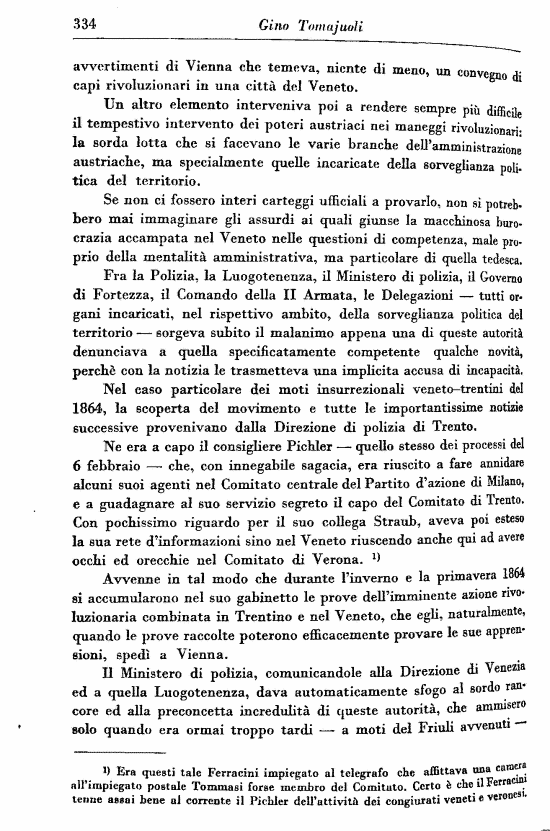 334 Gino Tomajuoli

avvertimenti di Vienna che temeva, niente di meno, un convegno di capi rivoluzionari in una città del Veneto.

Un altro elemento interveniva poi a rendere sempre più difficile il tempestivo intervento dei poteri austriaci nei maneggi rivoluzionari: la sorda lotta che si facevano le varie branche dell'amministrazione austriache, ma specialmente quelle incaricate della sorveglianza politica del territorio.

Se non ci fossero interi carteggi ufficiali a provarlo, non si potrebbero mai immaginare gli assurdi ai quali giunse la macchinosa burocrazia accampata nel Veneto nelle questioni di competenza, male proprio della mentalità amministrativa, ma particolare di quella tedesca.

Fra la Polizia, la Luogotenenza, il Ministero di polizia, il Governo di Fortezza, il Comando della II Armata, le Delegazioni — tutti organi incaricati, nel rispettivo ambito, della sorveglianza politica del territorio — sorgeva subito il malanimo appena una di queste autorità denunciava a quella specificatamente competente qualche novità, perchè con la notizia le trasmetteva una implicita accusa di incapacità.

Nel caso particolare dei moti insurrezionali veneto-trentini del 1864, la scoperta del movimento e tutte le importantissime notizie successive provenivano dalla Direzione di polizia di Trento.

Ne era a capo il consigliere Pichler — quello stesso dei processi del 6 febbraio — che, con innegabile sagacia, era riuscito a fare annidare alcuni suoi agenti nel Comitato centrale del Partito d'azione di Milano, e a guadagnare al suo servizio segreto il capo del Comitato di Trento. Con pochissimo riguardo per il suo collega Straub, aveva poi esteso la sua rete d'informazioni sino nel Veneto riuscendo anche qui ad avere occhi ed orecchie nel Comitato di Verona. $^{1)}$

Avvenne in tal modo che durante l'inverno e la primavera 1864 si accumularono nel suo gabinetto le prove dell'imminente azione rivoluzionaria combinata in Trentino e nel Veneto, che egli, naturalmente, quando le prove raccolte poterono efficacemente provare le sue apprensioni, spedì a Vienna.

Il Ministero di polizia, comunicandole alla Direzione di Venezia ed a quella Luogotenenza, dava automaticamente sfogo al sordo rancore ed alla preconcetta incredulità di queste autorità, che ammisero solo quando era ormai troppo tardi — a moti del Friuli avvenuti —

$^{1)}$ Era questi tale Ferracini impiegato al telegrafo che affittava una camera all'impiegato postale Tommasi forse membro del Comitato. Certo è che il Ferracini tenne assai bene al corrente il Pichler dell'attività dei congiurati veneti e veronesi.